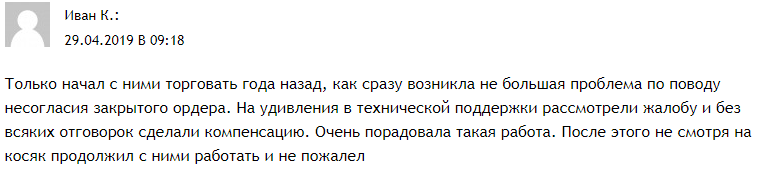 Иван К.:
29.04.2019 В 09:18

Только начал с ними торговать года назад, как сразу возникла не большая проблема по поводу несогласия закрытого ордера. На удивления в технической поддержки рассмотрели жалобу и без всяких отговорок сделали компенсацию. Очень порадовала такая работа. После этого не смотря на косяк продолжил с ними работать и не пожалел